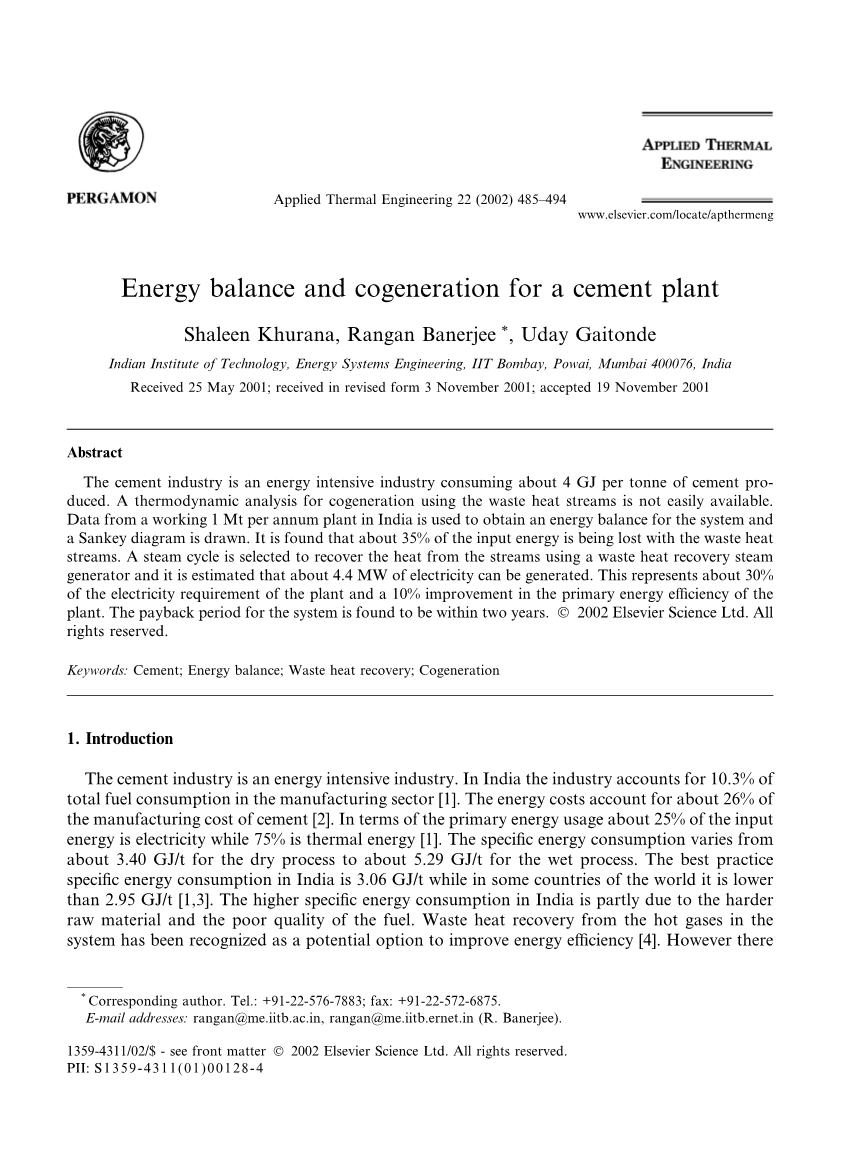 PERGAMON

Applied Thermal Engineering 22 (2002) 485–494

APPLIED THERMAL ENGINEERING

www.elsevier.com/locate/apthermeng

Energy balance and cogeneration for a cement plant

Shaleen Khurana, Rangan Banerjee *, Uday Gaitonde

Indian Institute of Technology, Energy Systems Engineering, IIT Bombay, Powai, Mumbai 400076, India

Received 25 May 2001; received in revised form 3 November 2001; accepted 19 November 2001

Abstract

The cement industry is an energy intensive industry consuming about 4 GJ per tonne of cement produced. A thermodynamic analysis for cogeneration using the waste heat streams is not easily available. Data from a working 1 Mt per annum plant in India is used to obtain an energy balance for the system and a Sankey diagram is drawn. It is found that about 35% of the input energy is being lost with the waste heat streams. A steam cycle is selected to recover the heat from the streams using a waste heat recovery steam generator and it is estimated that about 4.4 MW of electricity can be generated. This represents about 30% of the electricity requirement of the plant and a 10% improvement in the primary energy efficiency of the plant. The payback period for the system is found to be within two years. © 2002 Elsevier Science Ltd. All rights reserved.

Keywords: Cement; Energy balance; Waste heat recovery; Cogeneration

1. Introduction

The cement industry is an energy intensive industry. In India the industry accounts for 10.3% of total fuel consumption in the manufacturing sector [1]. The energy costs account for about 26% of the manufacturing cost of cement [2]. In terms of the primary energy usage about 25% of the input energy is electricity while 75% is thermal energy [1]. The specific energy consumption varies from about 3.40 GJ/t for the dry process to about 5.29 GJ/t for the wet process. The best practice specific energy consumption in India is 3.06 GJ/t while in some countries of the world it is lower than 2.95 GJ/t [1,3]. The higher specific energy consumption in India is partly due to the harder raw material and the poor quality of the fuel. Waste heat recovery from the hot gases in the system has been recognized as a potential option to improve energy efficiency [4]. However there

* Corresponding author. Tel.: +91-22-576-7883; fax: +91-22-572-6875.
E-mail addresses: rangan@me.iitb.ac.in, rangan@me.iitb.ernet.in (R. Banerjee).

1359-4311/02/$ - see front matter © 2002 Elsevier Science Ltd. All rights reserved.
PII: S1359-4311(01)00128-4